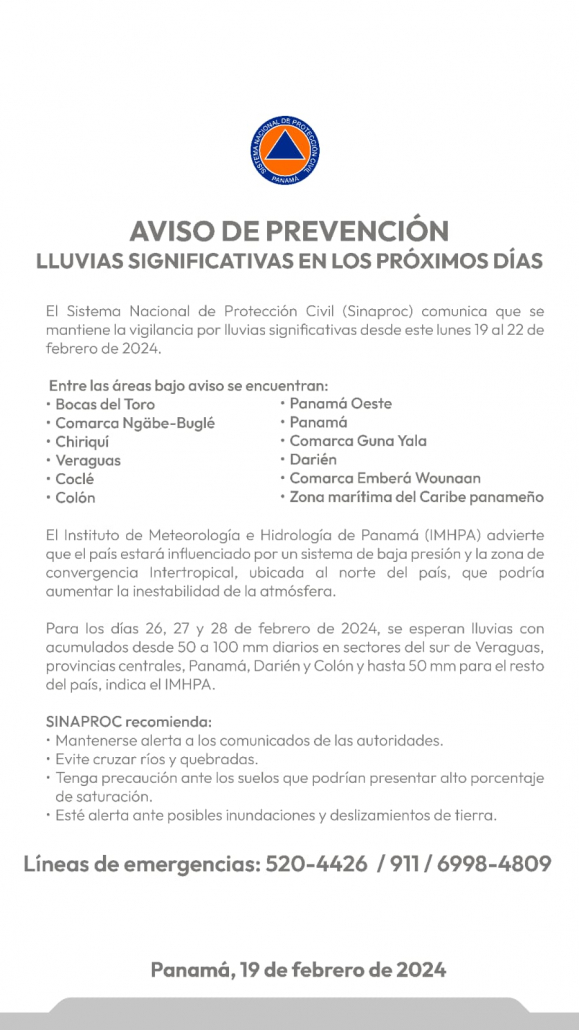 SISTEMA NACIONAL DE PROTECCIÓN CIVIL
PANAMÁ

AVISO DE PREVENCIÓN
LLUVIAS SIGNIFICATIVAS EN LOS PRÓXIMOS DÍAS

El Sistema Nacional de Protección Civil (Sinaproc) comunica que se mantiene la vigilancia por lluvias significativas desde este lunes 19 al 22 de febrero de 2024.

Entre las áreas bajo aviso se encuentran:
• Bocas del Toro
• Comarca Ngäbe-Buglé
• Chiriquí
• Veraguas
• Coclé
• Colón
• Panamá Oeste
• Panamá
• Comarca Guna Yala
• Darién
• Comarca Emberá Wounaan
• Zona marítima del Caribe panameño

El Instituto de Meteorología e Hidrología de Panamá (IMHPA) advierte que el país estará influenciado por un sistema de baja presión y la zona de convergencia Intertropical, ubicada al norte del país, que podría aumentar la inestabilidad de la atmósfera.

Para los días 26, 27 y 28 de febrero de 2024, se esperan lluvias con acumulados desde 50 a 100 mm diarios en sectores del sur de Veraguas, provincias centrales, Panamá, Darién y Colón y hasta 50 mm para el resto del país, indica el IMHPA.

SINAPROC recomienda:
• Mantenerse alerta a los comunicados de las autoridades.
• Evite cruzar ríos y quebradas.
• Tenga precaución ante los suelos que podrían presentar alto porcentaje de saturación.
• Esté alerta ante posibles inundaciones y deslizamientos de tierra.

Líneas de emergencias: 520-4426 / 911 / 6998-4809

Panamá, 19 de febrero de 2024